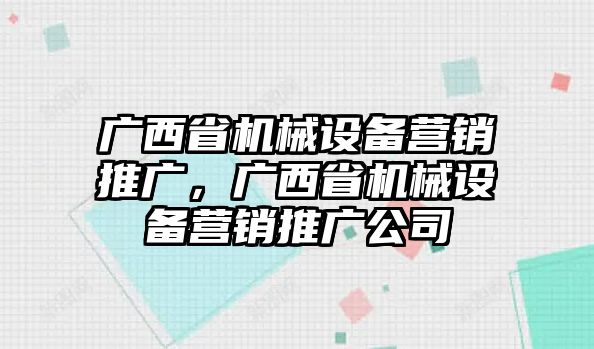 广西省机械设备营销推广，广西省机械设备营销推广公司